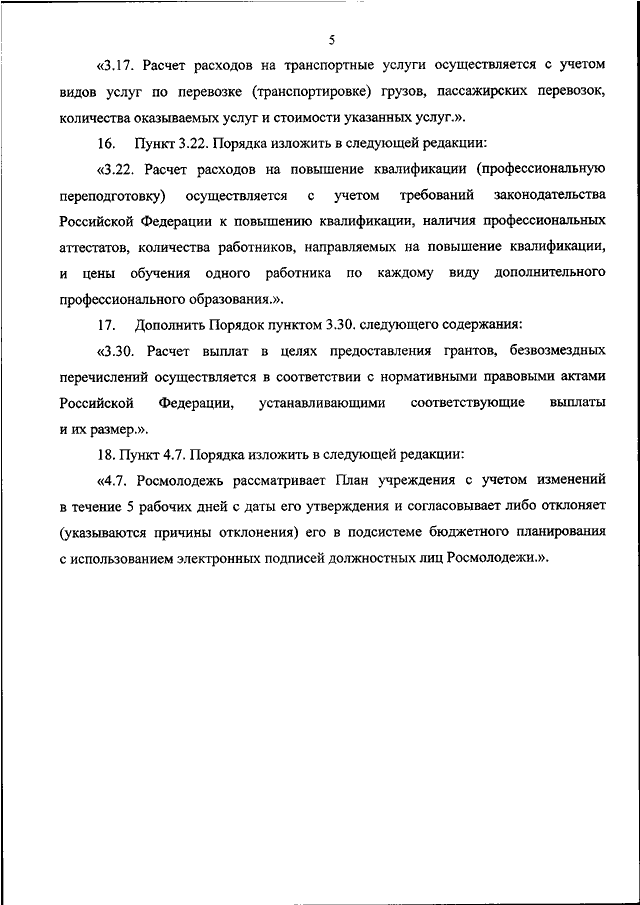 5

«3.17. Расчет расходов на транспортные услуги осуществляется с учетом видов услуг по перевозке (транспортировке) грузов, пассажирских перевозок, количества оказываемых услуг и стоимости указанных услуг.».

16. Пункт 3.22. Порядка изложить в следующей редакции:

«3.22. Расчет расходов на повышение квалификации (профессиональную переподготовку) осуществляется с учетом требований законодательства Российской Федерации к повышению квалификации, наличия профессиональных аттестатов, количества работников, направляемых на повышение квалификации, и цены обучения одного работника по каждому виду дополнительного профессионального образования.».

17. Дополнить Порядок пунктом 3.30. следующего содержания:

«3.30. Расчет выплат в целях предоставления грантов, безвозмездных перечислений осуществляется в соответствии с нормативными правовыми актами Российской Федерации, устанавливающими соответствующие выплаты и их размер.».

18. Пункт 4.7. Порядка изложить в следующей редакции:

«4.7. Росмолодежь рассматривает План учреждения с учетом изменений в течение 5 рабочих дней с даты его утверждения и согласовывает либо отклоняет (указываются причины отклонения) его в подсистеме бюджетного планирования с использованием электронных подписей должностных лиц Росмолодежи.».